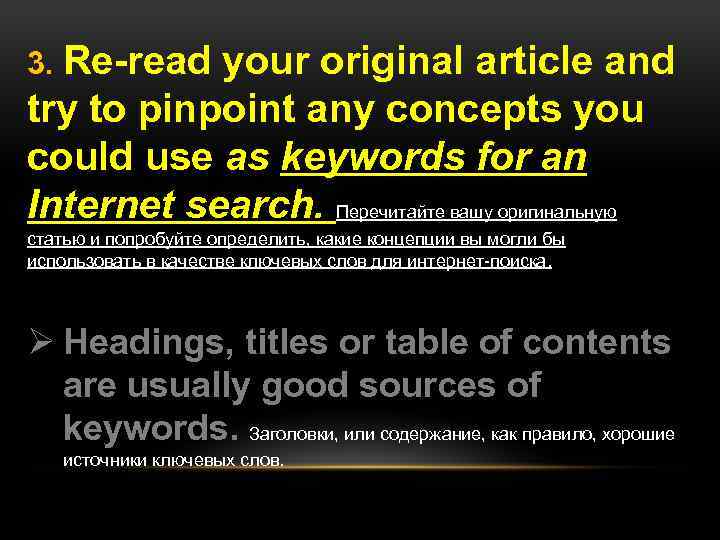 3. Re-read your original article and try to pinpoint any concepts you could use as keywords for an Internet search. Перечитайте вашу оригинальную статью и попробуйте определить, какие концепции вы могли бы использовать в качестве ключевых слов для интернет-поиска.

➢ Headings, titles or table of contents are usually good sources of keywords. Заголовки, или содержание, как правило, хорошие источники ключевых слов.